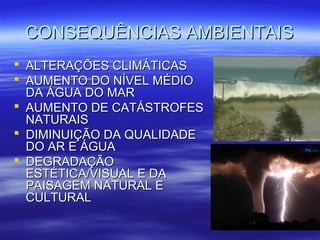 CONSEQUÊNCIAS AMBIENTAIS

ALTERAÇÕES CLIMÁTICAS
AUMENTO DO NÍVEL MÉDIO DA ÁGUA DO MAR
AUMENTO DE CATÁSTROFES NATURAIS
DIMINUIÇÃO DA QUALIDADE DO AR E ÁGUA
DEGRADAÇÃO ESTÉTICA/VISUAL E DA PAISAGEM NATURAL E CULTURAL